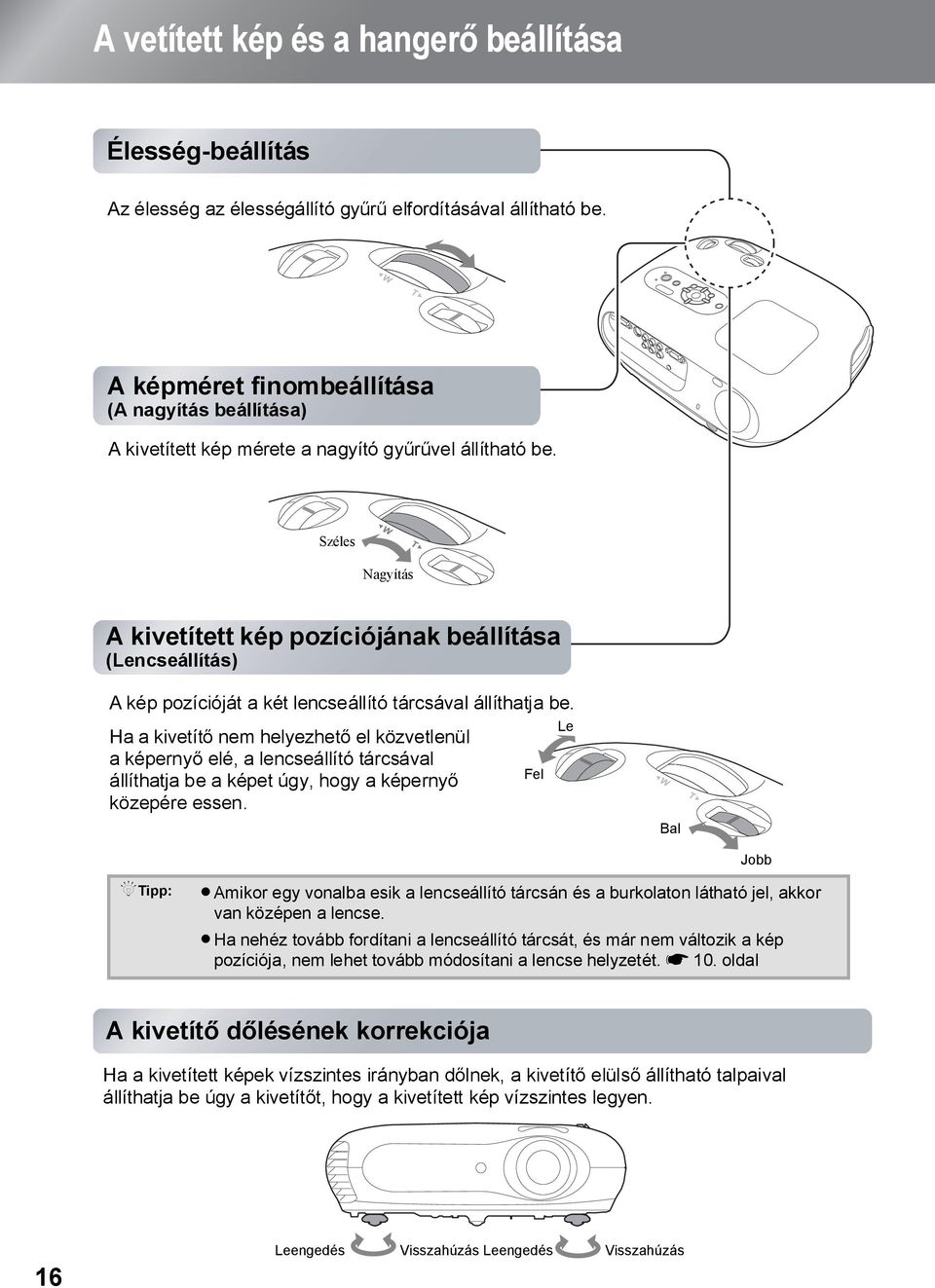 A vetített kép és a hangerő beállítása

Élesség-beállítás

Az élesség az élességállító gyűrű elfordításával állítható be.

W T

A képméret finombeállítása
(A nagyítás beállítása)

A kivetített kép mérete a nagyító gyűrűvel állítható be.

Széles W T

Nagyítás

A kivetített kép pozíciójának beállítása
(Lencseállítás)

A kép pozícióját a két lencseállító tárcsával állíthatja be.

Ha a kivetítő nem helyezhető el közvetlenül a képernyő elé, a lencseállító tárcsával állíthatja be a képet úgy, hogy a képernyő közepére essen.

Le

Fel

W T

Bal

Jobb

Tipp: ● Amikor egy vonalba esik a lencseállító tárcsán és a burkolaton látható jel, akkor van középen a lencse.
● Ha nehéz tovább fordítani a lencseállító tárcsát, és már nem változik a kép pozíciója, nem lehet tovább módosítani a lencse helyzetét. ☛ 10. oldal

A kivetítő dőlésének korrekciója

Ha a kivetített képek vízszintes irányban dőlnek, a kivetítő elülső állítható talpaival állíthatja be úgy a kivetítőt, hogy a kivetített kép vízszintes legyen.

Leengedés Visszahúzás Leengedés Visszahúzás

16